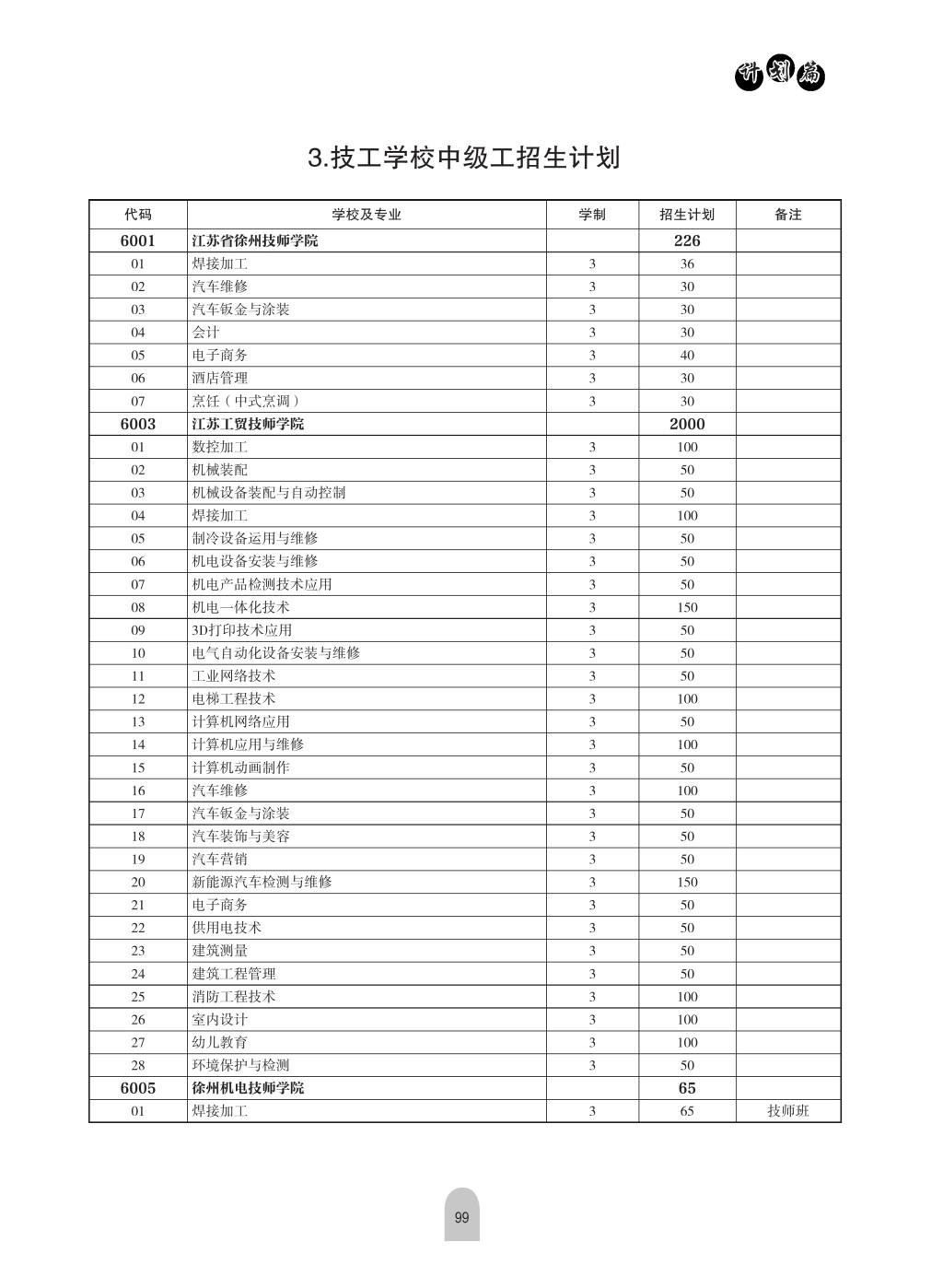 计划篇

3.技工学校中级工招生计划

| 代码 | 学校及专业 | 学制 | 招生计划 | 备注 |
|---|---|---|---|---|
| 6001 | 江苏省徐州技师学院 | | 226 | |
| 01 | 焊接加工 | 3 | 36 | |
| 02 | 汽车维修 | 3 | 30 | |
| 03 | 汽车钣金与涂装 | 3 | 30 | |
| 04 | 会计 | 3 | 30 | |
| 05 | 电子商务 | 3 | 40 | |
| 06 | 酒店管理 | 3 | 30 | |
| 07 | 烹饪（中式烹调） | 3 | 30 | |
| 6003 | 江苏工贸技师学院 | | 2000 | |
| 01 | 数控加工 | 3 | 100 | |
| 02 | 机械装配 | 3 | 50 | |
| 03 | 机械设备装配与自动控制 | 3 | 50 | |
| 04 | 焊接加工 | 3 | 100 | |
| 05 | 制冷设备运用与维修 | 3 | 50 | |
| 06 | 机电设备安装与维修 | 3 | 50 | |
| 07 | 机电产品检测技术应用 | 3 | 50 | |
| 08 | 机电一体化技术 | 3 | 150 | |
| 09 | 3D打印技术应用 | 3 | 50 | |
| 10 | 电气自动化设备安装与维修 | 3 | 50 | |
| 11 | 工业网络技术 | 3 | 50 | |
| 12 | 电梯工程技术 | 3 | 100 | |
| 13 | 计算机网络应用 | 3 | 50 | |
| 14 | 计算机应用与维修 | 3 | 100 | |
| 15 | 计算机动画制作 | 3 | 50 | |
| 16 | 汽车维修 | 3 | 100 | |
| 17 | 汽车钣金与涂装 | 3 | 50 | |
| 18 | 汽车装饰与美容 | 3 | 50 | |
| 19 | 汽车营销 | 3 | 50 | |
| 20 | 新能源汽车检测与维修 | 3 | 150 | |
| 21 | 电子商务 | 3 | 50 | |
| 22 | 供用电技术 | 3 | 50 | |
| 23 | 建筑测量 | 3 | 50 | |
| 24 | 建筑工程管理 | 3 | 50 | |
| 25 | 消防工程技术 | 3 | 100 | |
| 26 | 室内设计 | 3 | 100 | |
| 27 | 幼儿教育 | 3 | 100 | |
| 28 | 环境保护与检测 | 3 | 50 | |
| 6005 | 徐州机电技师学院 | | 65 | |
| 01 | 焊接加工 | 3 | 65 | 技师班 |

99